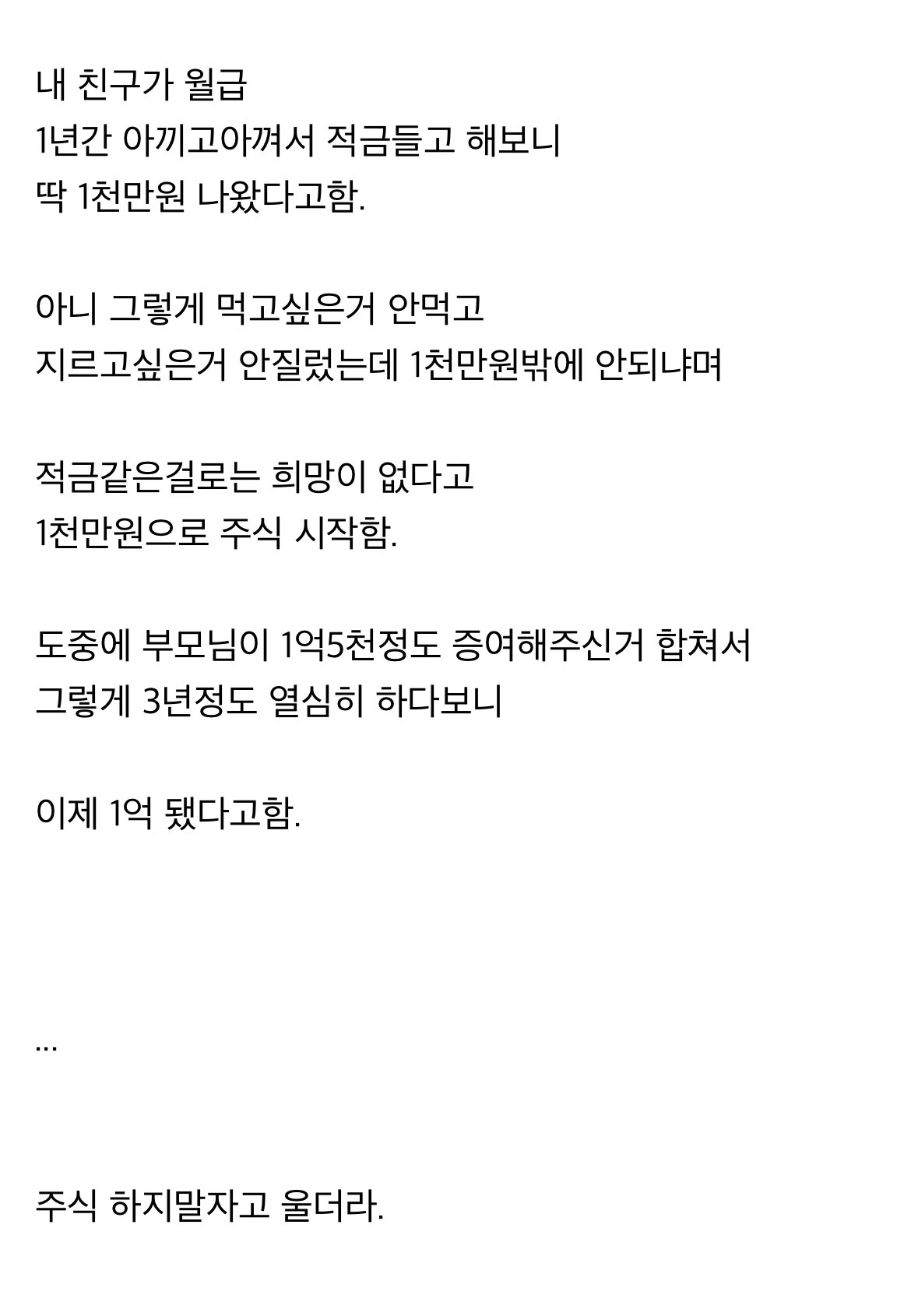 내 친구가 월급
1년간 아끼고아껴서 적금들고 해보니
딱 1천만원 나왔다고함.

아니 그렇게 먹고싶은거 안먹고
지르고싶은거 안질렀는데 1천만원밖에 안되냐며

적금같은걸로는 희망이 없다고
1천만원으로 주식 시작함.

도중에 부모님이 1억5천정도 증여해주신거 합쳐서
그렇게 3년정도 열심히 하다보니

이제 1억 됐다고함.

...

주식 하지말자고 울더라.